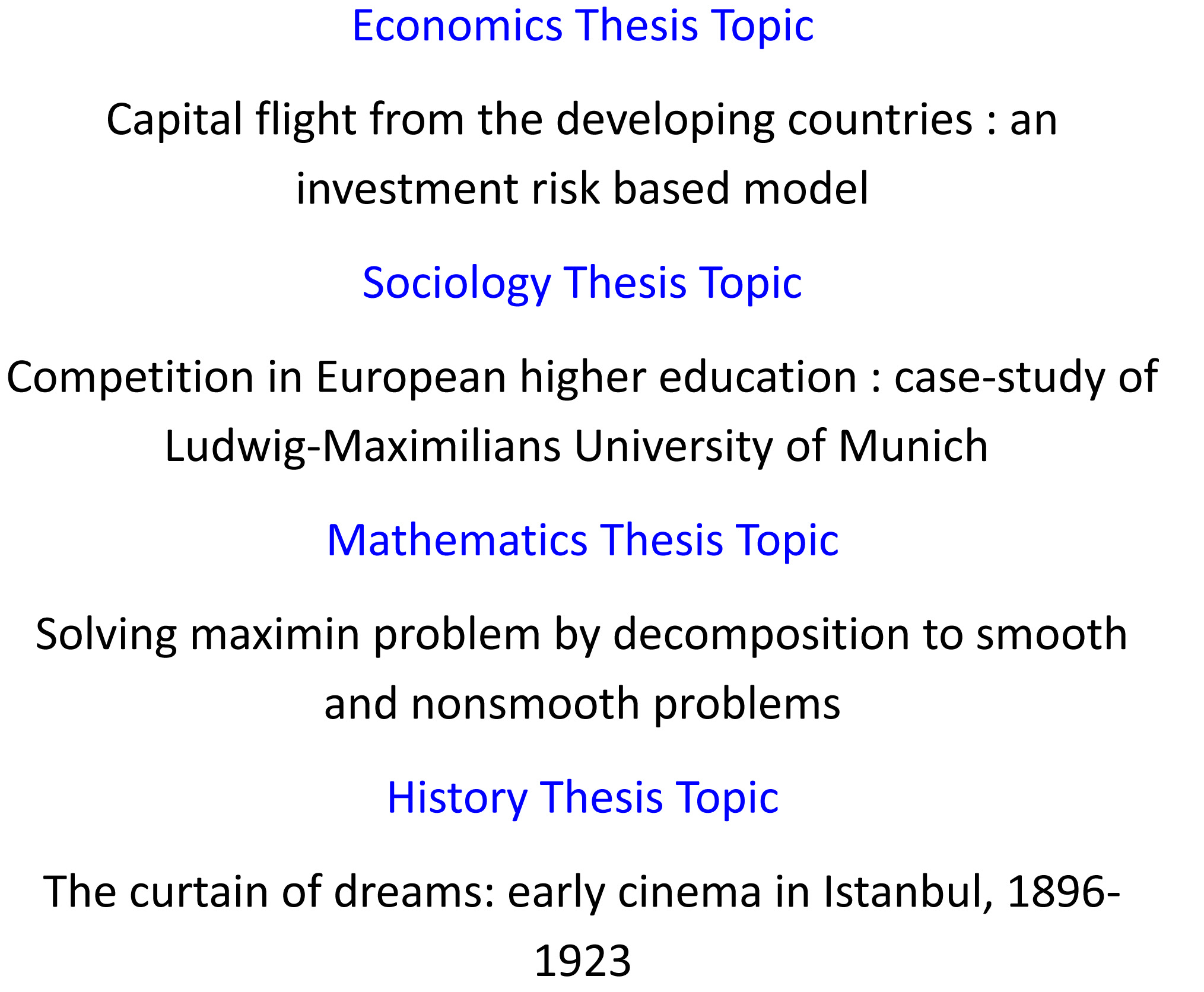 Economics Thesis Topic

Capital flight from the developing countries : an investment risk based model

Sociology Thesis Topic

Competition in European higher education : case-study of Ludwig-Maximilians University of Munich

Mathematics Thesis Topic

Solving maximin problem by decomposition to smooth and nonsmooth problems

History Thesis Topic

The curtain of dreams: early cinema in Istanbul, 1896-1923